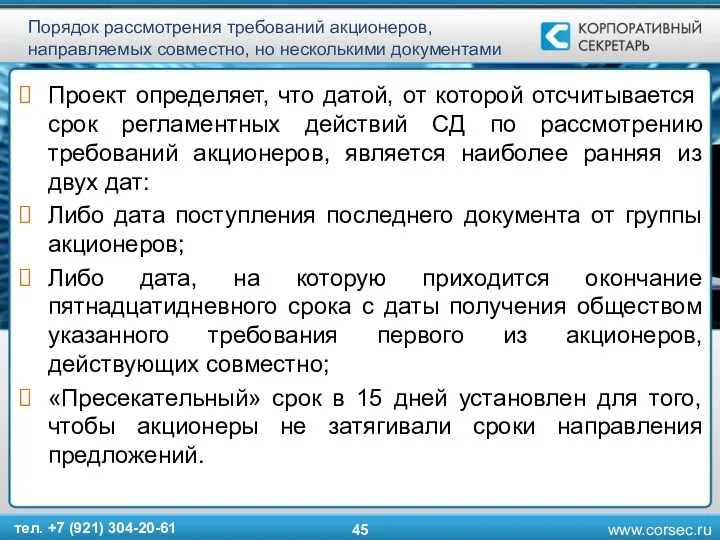 Порядок рассмотрения требований акционеров, направляемых совместно, но несколькими документами

КОРПОРАТИВНЫЙ СЕКРЕТАРЬ

Проект определяет, что датой, от которой отсчитывается срок регламентных действий СД по рассмотрению требований акционеров, является наиболее ранняя из двух дат:

Либо дата поступления последнего документа от группы акционеров;

Либо дата, на которую приходится окончание пятнадцатидневного срока с даты получения обществом указанного требования первого из акционеров, действующих совместно;

«Пресекательный» срок в 15 дней установлен для того, чтобы акционеры не затягивали сроки направления предложений.

тел. +7 (921) 304-20-61

45

www.corsec.ru